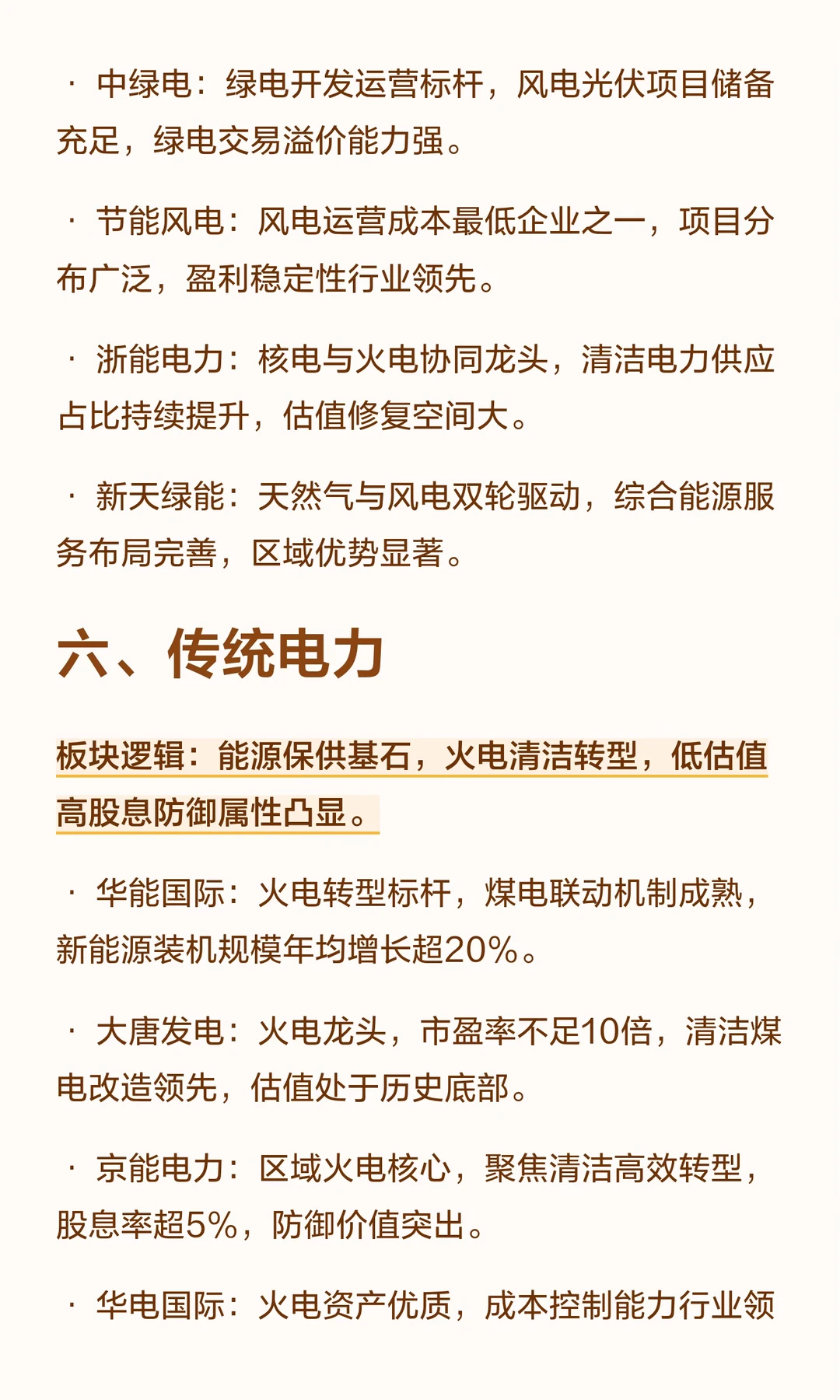 · 中绿电：绿电开发运营标杆，风电光伏项目储备充足，绿电交易溢价能力强。

· 节能风电：风电运营成本最低企业之一，项目分布广泛，盈利稳定性行业领先。

· 浙能电力：核电与火电协同龙头，清洁电力供应占比持续提升，估值修复空间大。

· 新天绿能：天然气与风电双轮驱动，综合能源服务布局完善，区域优势显著。

六、传统电力

板块逻辑：能源保供基石，火电清洁转型，低估值高股息防御属性凸显。

· 华能国际：火电转型标杆，煤电联动机制成熟，新能源装机规模年均增长超20%。

· 大唐发电：火电龙头，市盈率不足10倍，清洁煤电改造领先，估值处于历史底部。

· 京能电力：区域火电核心，聚焦清洁高效转型，股息率超5%，防御价值突出。

· 华电国际：火电资产优质，成本控制能力行业领